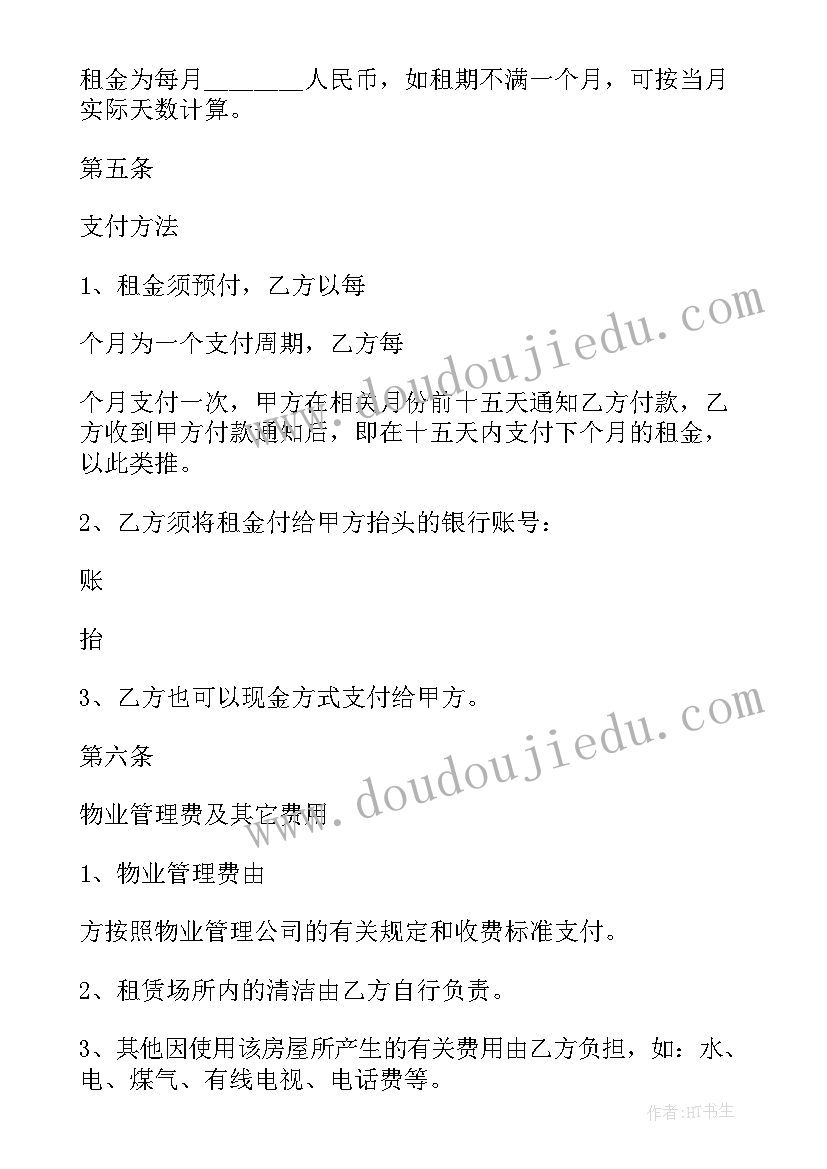 租金为每月________人民币，如租期不满一个月，可按当月实际天数计算。

第五条

支付方法

1、租金须预付，乙方以每

个月为一个支付周期，乙方每

个月支付一次，甲方在相关月份前十五天通知乙方付款，乙方收到甲方付款通知后，即在十五天内支付下个月的租金，以此类推。

2、乙方须将租金付给甲方抬头的银行账号：

账

抬

3、乙方也可以现金方式支付给甲方。

第六条

物业管理费及其它费用

1、物业管理费由

方按照物业管理公司的有关规定和收费标准支付。

2、租赁场所内的清洁由乙方自行负责。

3、其他因使用该房屋所产生的有关费用由乙方负担，如：水、电、煤气、有线电视、电话费等。

www.doudoujiedu.com

www.doudoujiedu.com

作者：HT书生